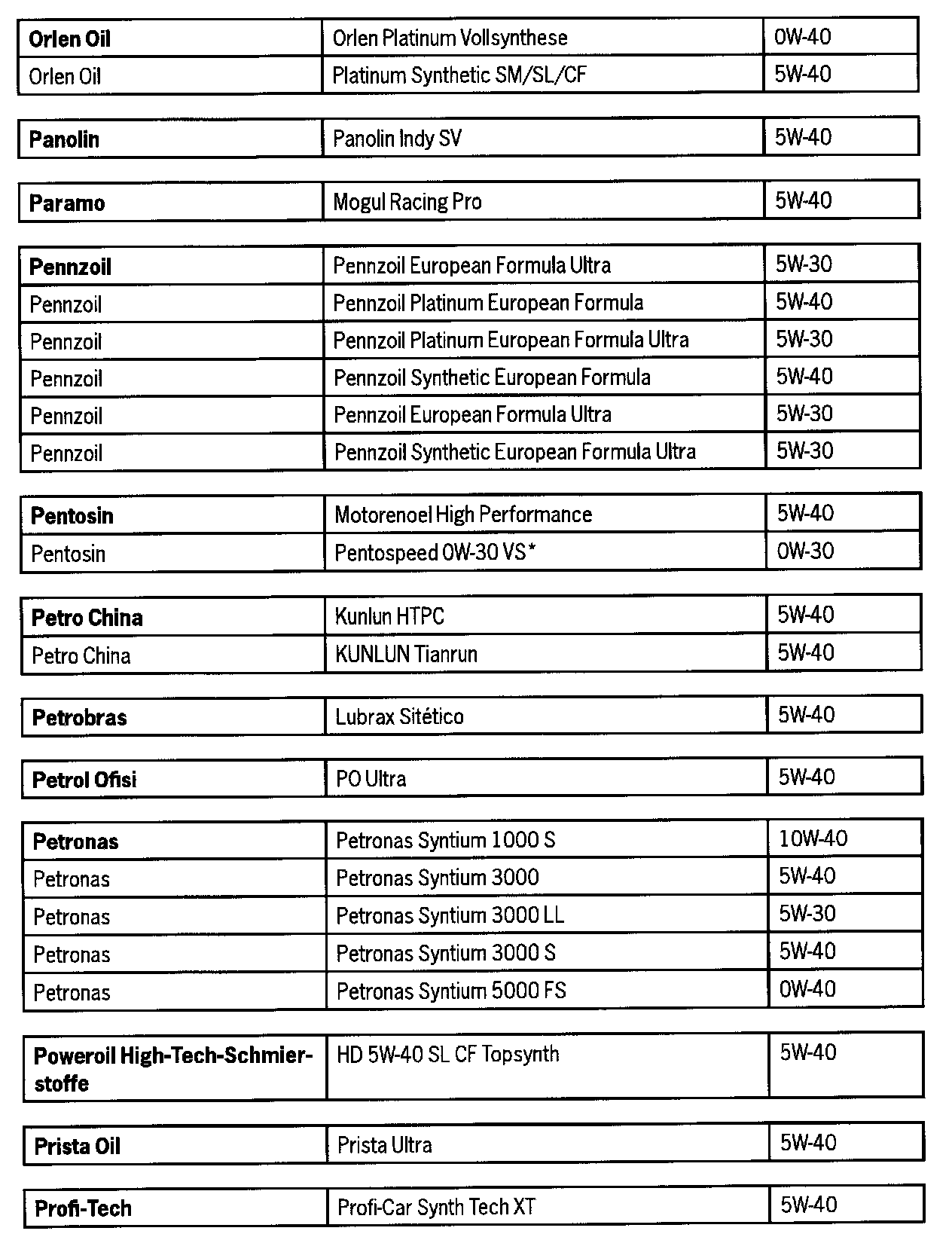 | Orlen Oil | Orlen Platinum Vollsynthese | 0W-40 |
|---|---|---|
| Orlen Oil | Platinum Synthetic SM/SL/CF | 5W-40 |

| Panolin | Panolin Indy SV | 5W-40 |
|---|---|---|

| Paramo | Mogul Racing Pro | 5W-40 |
|---|---|---|

| Pennzoil | Pennzoil European Formula Ultra | 5W-30 |
|---|---|---|
| Pennzoil | Pennzoil Platinum European Formula | 5W-40 |
| Pennzoil | Pennzoil Platinum European Formula Ultra | 5W-30 |
| Pennzoil | Pennzoil Synthetic European Formula | 5W-40 |
| Pennzoil | Pennzoil European Formula Ultra | 5W-30 |
| Pennzoil | Pennzoil Synthetic European Formula Ultra | 5W-30 |

| Pentosin | Motorenoel High Performance | 5W-40 |
|---|---|---|
| Pentosin | Pentospeed 0W-30 VS* | 0W-30 |

| Petro China | Kunlun HTPC | 5W-40 |
|---|---|---|
| Petro China | KUNLUN Tianrun | 5W-40 |

| Petrobras | Lubrax Sitético | 5W-40 |
|---|---|---|

| Petrol Ofisi | PO Ultra | 5W-40 |
|---|---|---|

| Petronas | Petronas Syntium 1000 S | 10W-40 |
|---|---|---|
| Petronas | Petronas Syntium 3000 | 5W-40 |
| Petronas | Petronas Syntium 3000 LL | 5W-30 |
| Petronas | Petronas Syntium 3000 S | 5W-40 |
| Petronas | Petronas Syntium 5000 FS | 0W-40 |

| Poweroil High-Tech-Schmierstoffe | HD 5W-40 SL CF Topsynth | 5W-40 |
|---|---|---|

| Prista Oil | Prista Ultra | 5W-40 |
|---|---|---|

| Profi-Tech | Profi-Car Synth Tech XT | 5W-40 |
|---|---|---|